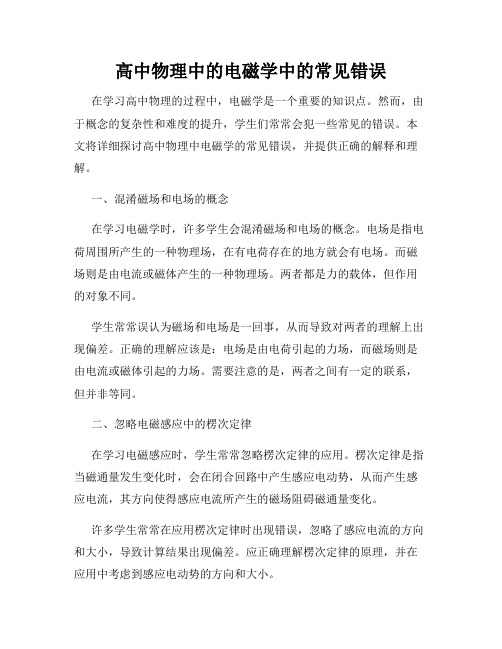 高中物理中的电磁学中的常见错误

在学习高中物理的过程中，电磁学是一个重要的知识点。然而，由于概念的复杂性和难度的提升，学生们常常会犯一些常见的错误。本文将详细探讨高中物理中电磁学的常见错误，并提供正确的解释和理解。

一、混淆磁场和电场的概念

在学习电磁学时，许多学生会混淆磁场和电场的概念。电场是指电荷周围所产生的一种物理场，在有电荷存在的地方就会有电场。而磁场则是由电流或磁体产生的一种物理场。两者都是力的载体，但作用的对象不同。

学生常常误认为磁场和电场是一回事，从而导致对两者的理解上出现偏差。正确的理解应该是：电场是由电荷引起的力场，而磁场则是由电流或磁体引起的力场。需要注意的是，两者之间有一定的联系，但并非等同。

二、忽略电磁感应中的楞次定律

在学习电磁感应时，学生常常忽略楞次定律的应用。楞次定律是指当磁通量发生变化时，会在闭合回路中产生感应电动势，从而产生感应电流，其方向使得感应电流所产生的磁场阻碍磁通量变化。

许多学生常常在应用楞次定律时出现错误，忽略了感应电流的方向和大小，导致计算结果出现偏差。应正确理解楞次定律的原理，并在应用中考虑到感应电动势的方向和大小。